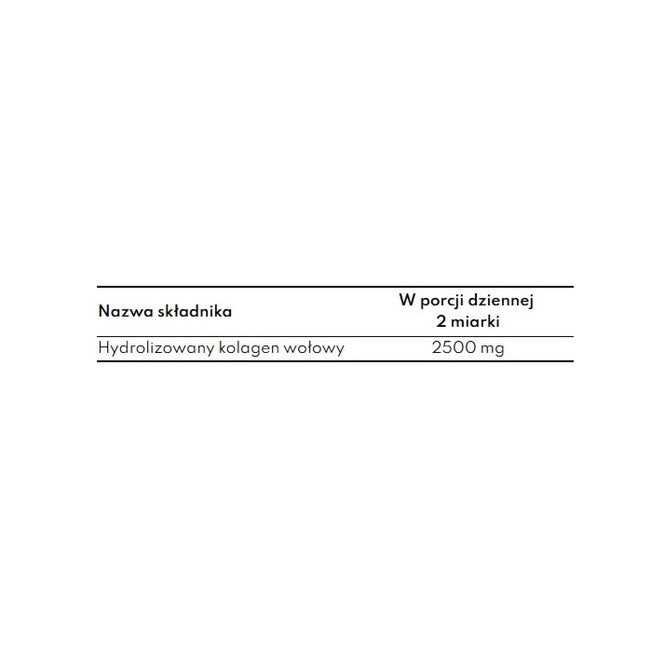 | Nazwa składnika | W porcji dziennej 2 miarki |
|---|---|
| Hydrolizowany kolagen wołowy | 2500 mg |